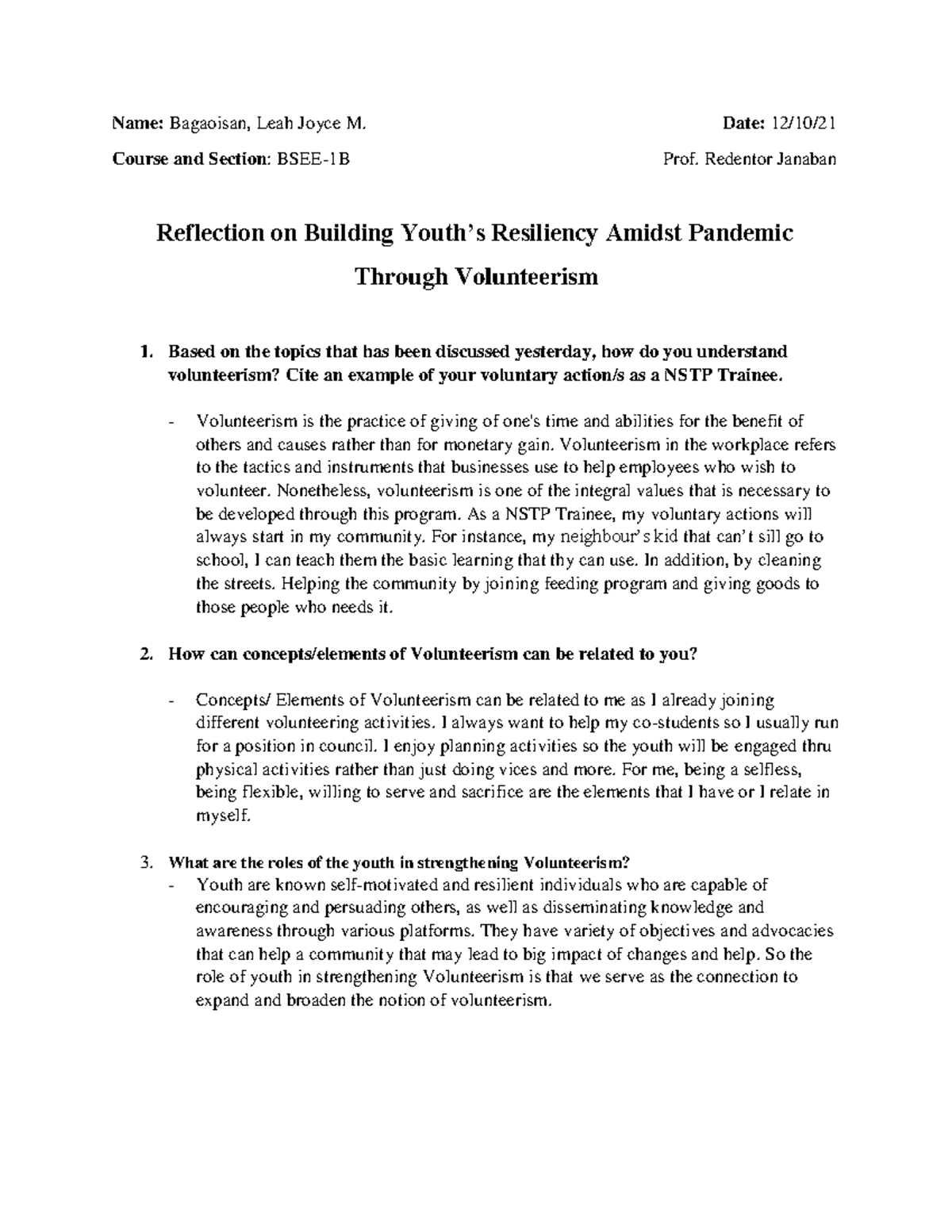 Name: Bagaoisan, Leah Joyce M.

Date: 12/10/21

Course and Section: BSEE-1B

Prof. Redentor Janaban

Reflection on Building Youth's Resiliency Amidst Pandemic Through Volunteerism

1. Based on the topics that has been discussed yesterday, how do you understand volunteerism? Cite an example of your voluntary action/s as a NSTP Trainee.

- Volunteerism is the practice of giving of one's time and abilities for the benefit of others and causes rather than for monetary gain. Volunteerism in the workplace refers to the tactics and instruments that businesses use to help employees who wish to volunteer. Nonetheless, volunteerism is one of the integral values that is necessary to be developed through this program. As a NSTP Trainee, my voluntary actions will always start in my community. For instance, my neighbour's kid that can't sill go to school, I can teach them the basic learning that thy can use. In addition, by cleaning the streets. Helping the community by joining feeding program and giving goods to those people who needs it.

2. How can concepts/elements of Volunteerism can be related to you?

- Concepts/ Elements of Volunteerism can be related to me as I already joining different volunteering activities. I always want to help my co-students so I usually run for a position in council. I enjoy planning activities so the youth will be engaged thru physical activities rather than just doing vices and more. For me, being a selfless, being flexible, willing to serve and sacrifice are the elements that I have or I relate in myself.

3. What are the roles of the youth in strengthening Volunteerism?

- Youth are known self-motivated and resilient individuals who are capable of encouraging and persuading others, as well as disseminating knowledge and awareness through various platforms. They have variety of objectives and advocacies that can help a community that may lead to big impact of changes and help. So the role of youth in strengthening Volunteerism is that we serve as the connection to expand and broaden the notion of volunteerism.